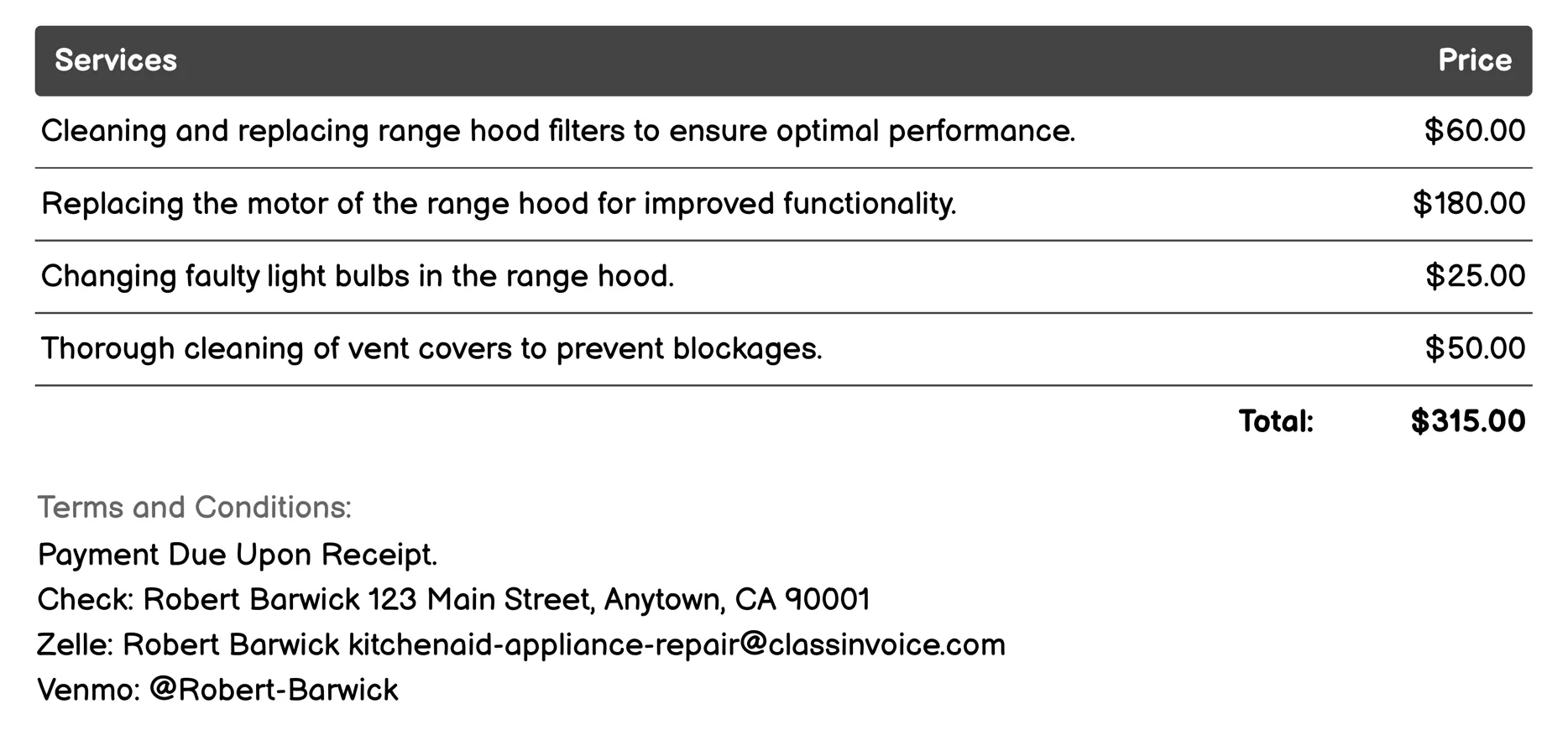 | Services | Price |
|---|---|
| Cleaning and replacing range hood filters to ensure optimal performance. | \$60.00 |
| Replacing the motor of the range hood for improved functionality. | \$180.00 |
| Changing faulty light bulbs in the range hood. | \$25.00 |
| Thorough cleaning of vent covers to prevent blockages. | \$50.00 |
| Total: | \$315.00 |

Terms and Conditions:
Payment Due Upon Receipt.
Check: Robert Barwick 123 Main Street, Anytown, CA 90001
Zelle: Robert Barwick kitchenaid-appliance-repair@classinvoice.com
Venmo: @Robert-Barwick